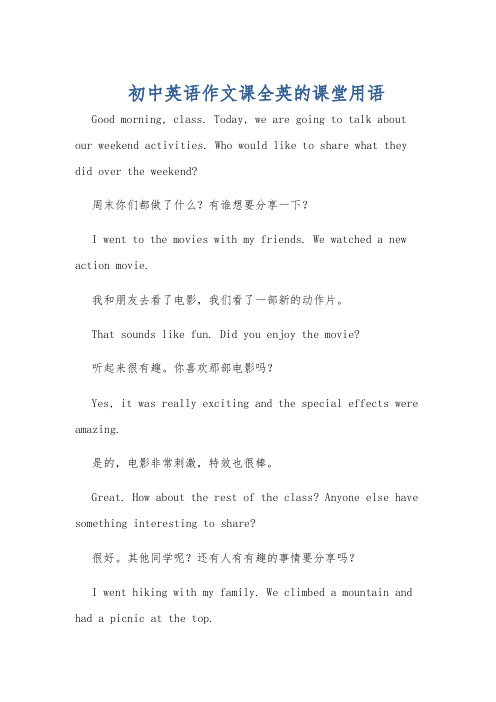 初中英语作文课全英的课堂用语

Good morning, class. Today, we are going to talk about our weekend activities. Who would like to share what they did over the weekend?

周末你们都做了什么？有谁想要分享一下？

I went to the movies with my friends. We watched a new action movie.

我和朋友去看了电影，我们看了一部新的动作片。

That sounds like fun. Did you enjoy the movie?

听起来很有趣。你喜欢那部电影吗？

Yes, it was really exciting and the special effects were amazing.

是的，电影非常刺激，特效也很棒。

Great. How about the rest of the class? Anyone else have something interesting to share?

很好。其他同学呢？还有人有有趣的事情要分享吗？

I went hiking with my family. We climbed a mountain and had a picnic at the top.